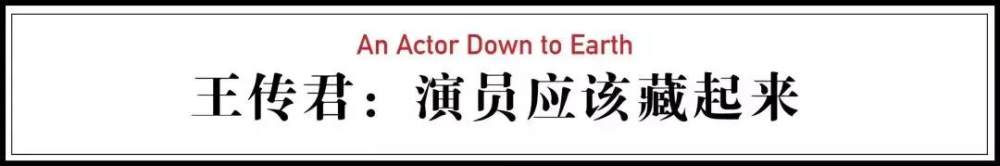 An Actor Down to Earth

王传君：演员应该藏起来